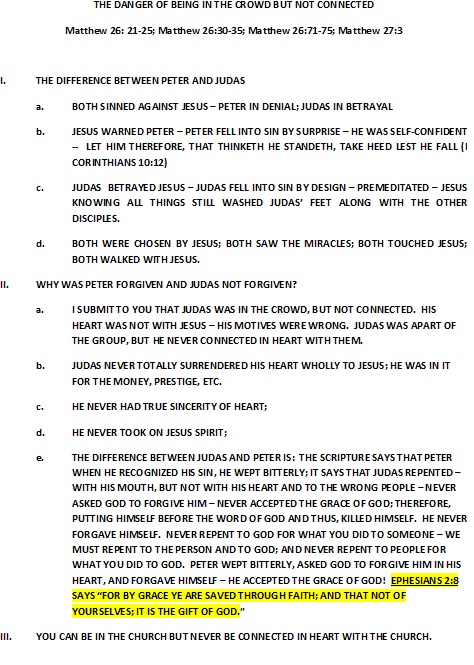 THE DANGER OF BEING IN THE CROWD BUT NOT CONNECTED

Matthew 26: 21-25; Matthew 26:30-35; Matthew 26:71-75; Matthew 27:3

I. THE DIFFERENCE BETWEEN PETER AND JUDAS

a. BOTH SINNED AGAINST JESUS – PETER IN DENIAL; JUDAS IN BETRAYAL

b. JESUS WARNED PETER – PETER FELL INTO SIN BY SURPRISE – HE WAS SELF-CONFIDENT -- LET HIM THEREFORE, THAT THINKETH HE STANDETH, TAKE HEED LEST HE FALL (I CORINTHIANS 10:12)

c. JUDAS BETRAYED JESUS – JUDAS FELL INTO SIN BY DESIGN – PREMEDITATED – JESUS KNOWING ALL THINGS STILL WASHED JUDAS' FEET ALONG WITH THE OTHER DISCIPLES.

d. BOTH WERE CHOSEN BY JESUS; BOTH SAW THE MIRACLES; BOTH TOUCHED JESUS; BOTH WALKED WITH JESUS.

II. WHY WAS PETER FORGIVEN AND JUDAS NOT FORGIVEN?

a. I SUBMIT TO YOU THAT JUDAS WAS IN THE CROWD, BUT NOT CONNECTED. HIS HEART WAS NOT WITH JESUS – HIS MOTIVES WERE WRONG. JUDAS WAS APART OF THE GROUP, BUT HE NEVER CONNECTED IN HEART WITH THEM.

b. JUDAS NEVER TOTALLY SURRENDERED HIS HEART WHOLLY TO JESUS; HE WAS IN IT FOR THE MONEY, PRESTIGE, ETC.

c. HE NEVER HAD TRUE SINCERITY OF HEART;

d. HE NEVER TOOK ON JESUS SPIRIT;

e. THE DIFFERENCE BETWEEN JUDAS AND PETER IS: THE SCRIPTURE SAYS THAT PETER WHEN HE RECOGNIZED HIS SIN, HE WEPT BITTERLY; IT SAYS THAT JUDAS REPENTED – WITH HIS MOUTH, BUT NOT WITH HIS HEART AND TO THE WRONG PEOPLE – NEVER ASKED GOD TO FORGIVE HIM – NEVER ACCEPTED THE GRACE OF GOD; THEREFORE, PUTTING HIMSELF BEFORE THE WORD OF GOD AND THUS, KILLED HIMSELF. HE NEVER FORGAVE HIMSELF. NEVER REPENT TO GOD FOR WHAT YOU DID TO SOMEONE – WE MUST REPENT TO THE PERSON AND TO GOD; AND NEVER REPENT TO PEOPLE FOR WHAT YOU DID TO GOD. PETER WEPT BITTERLY, ASKED GOD TO FORGIVE HIM IN HIS HEART, AND FORGAVE HIMSELF – HE ACCEPTED THE GRACE OF GOD! EPHESIANS 2:8 SAYS "FOR BY GRACE YE ARE SAVED THROUGH FAITH; AND THAT NOT OF YOURSELVES; IT IS THE GIFT OF GOD."

III. YOU CAN BE IN THE CHURCH BUT NEVER BE CONNECTED IN HEART WITH THE CHURCH.